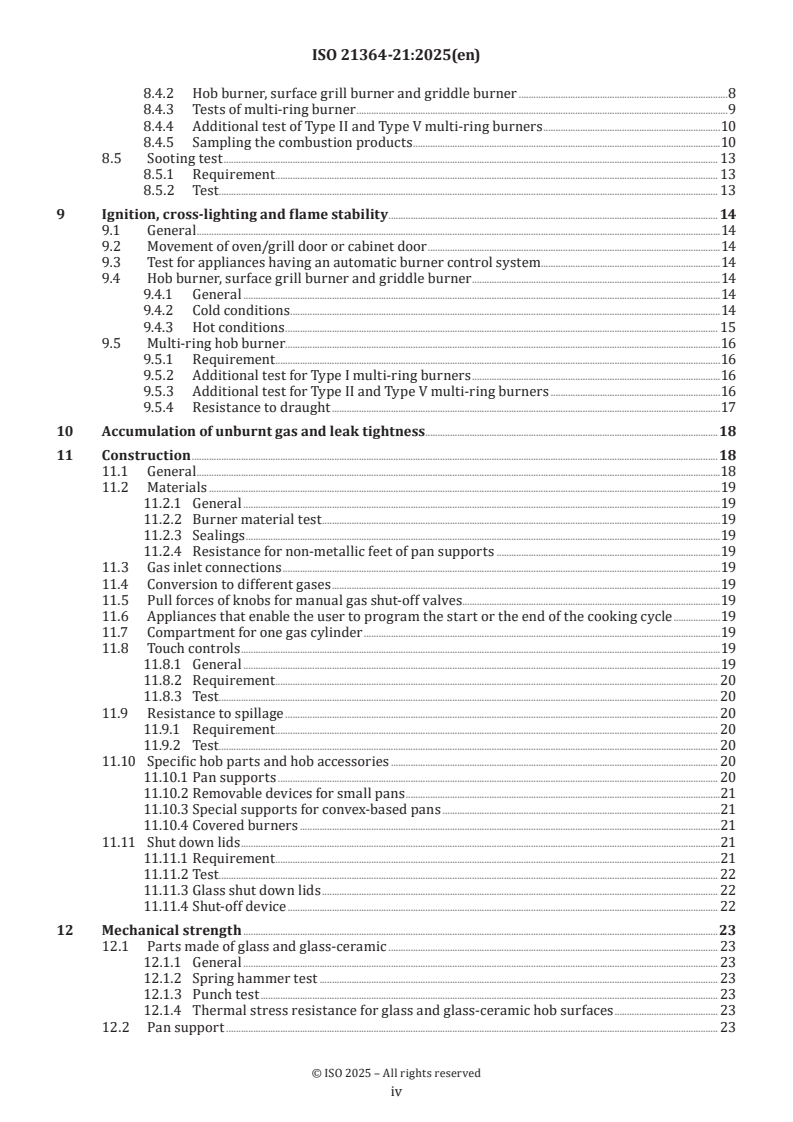 ISO 21364-21:2025(en)

8.4.2 Hob burner, surface grill burner and griddle burner 8
8.4.3 Tests of multi-ring burner 9
8.4.4 Additional test of Type II and Type V multi-ring burners 10
8.4.5 Sampling the combustion products 10
8.5 Sooting test 13
8.5.1 Requirement 13
8.5.2 Test 13

9 Ignition, cross-lighting and flame stability 14
9.1 General 14
9.2 Movement of oven/grill door or cabinet door 14
9.3 Test for appliances having an automatic burner control system 14
9.4 Hob burner, surface grill burner and griddle burner 14
9.4.1 General 14
9.4.2 Cold conditions 14
9.4.3 Hot conditions 15
9.5 Multi-ring hob burner 16
9.5.1 Requirement 16
9.5.2 Additional test for Type I multi-ring burners 16
9.5.3 Additional test for Type II and Type V multi-ring burners 16
9.5.4 Resistance to draught 17

10 Accumulation of unburnt gas and leak tightness 18

11 Construction 18
11.1 General 18
11.2 Materials 19
11.2.1 General 19
11.2.2 Burner material test 19
11.2.3 Sealings 19
11.2.4 Resistance for non-metallic feet of pan supports 19
11.3 Gas inlet connections 19
11.4 Conversion to different gases 19
11.5 Pull forces of knobs for manual gas shut-off valves 19
11.6 Appliances that enable the user to program the start or the end of the cooking cycle 19
11.7 Compartment for one gas cylinder 19
11.8 Touch controls 19
11.8.1 General 19
11.8.2 Requirement 20
11.8.3 Test 20
11.9 Resistance to spillage 20
11.9.1 Requirement 20
11.9.2 Test 20
11.10 Specific hob parts and hob accessories 20
11.10.1 Pan supports 20
11.10.2 Removable devices for small pans 21
11.10.3 Special supports for convex-based pans 21
11.10.4 Covered burners 21
11.11 Shut down lids 21
11.11.1 Requirement 21
11.11.2 Test 22
11.11.3 Glass shut down lids 22
11.11.4 Shut-off device 22

12 Mechanical strength 23
12.1 Parts made of glass and glass-ceramic 23
12.1.1 General 23
12.1.2 Spring hammer test 23
12.1.3 Punch test 23
12.1.4 Thermal stress resistance for glass and glass-ceramic hob surfaces 23
12.2 Pan support 23

© ISO 2025 – All rights reserved
iv